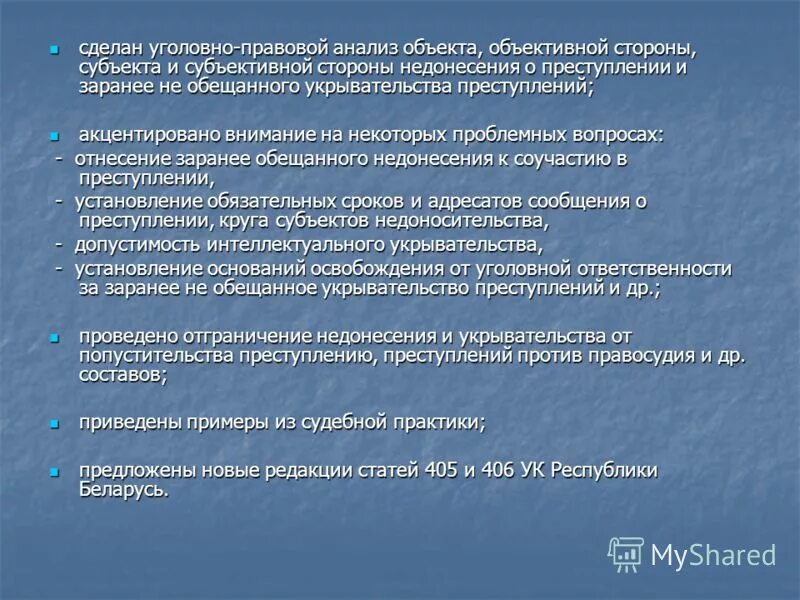 сделан уголовно-правовой анализ объекта, объективной стороны, субъекта и субъективной стороны недонесения о преступлении и заранее не обещанного укрывательства преступлений;

акцентировано внимание на некоторых проблемных вопросах:
- отнесение заранее обещанного недонесения к соучастию в преступлении,
- установление обязательных сроков и адресатов сообщения о преступлении, круга субъектов недоносительства,
- допустимость интеллектуального укрывательства,
- установление оснований освобождения от уголовной ответственности за заранее не обещанное укрывательство преступлений и др.;

проведено отграничение недонесения и укрывательства от попустительства преступлению, преступлений против правосудия и др. составов;

приведены примеры из судебной практики;

предложены новые редакции статей 405 и 406 УК Республики Беларусь.

MyShared